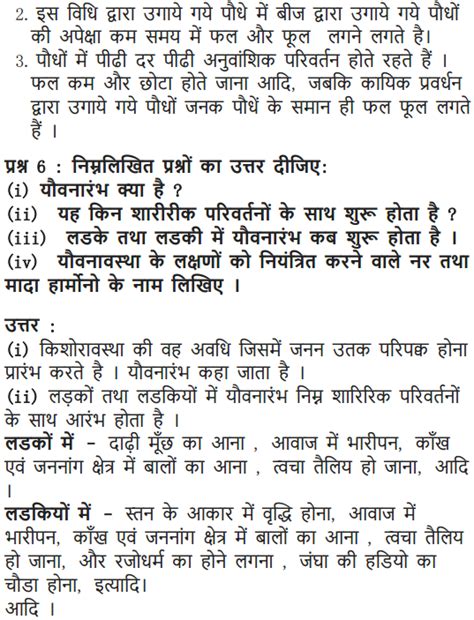 2. इस विधि द्वारा उगाये गये पौधे में बीज द्वारा उगाये गये पौधों की अपेक्षा कम समय में फल और फूल लगने लगते है।
3. पौधों में पीढी दर पीढी अनुवांशिक परिवर्तन होते रहते हैं । फल कम और छोटा होते जाना आदि, जबकि कायिक प्रवर्धन द्वारा उगाये गये पौधों जनक पौधें के समान ही फल फूल लगते हैं ।

प्रश्न 6 : निम्नलिखित प्रश्नों का उत्तर दीजिए:
(i) यौवनारंभ क्या है ?
(ii) यह किन शारीरीक परिवर्तनों के साथ शुरू होता है ?
(iii) लडके तथा लडकी में यौवनारंभ कब शुरू होता है ।
(iv) यौवनावस्था के लक्षणों को नियंत्रित करने वाले नर तथा मादा हार्मोनो के नाम लिखिए ।

उत्तर :
(i) किशोरावस्था की वह अवधि जिसमें जनन उतक परिपक्व होना प्रारंभ करते है । यौवनारंभ कहा जाता है ।
(ii) लड़कों तथा लडकियों में यौवनारंभ निम्न शारिरिक परिवर्तनों के साथ आरंभ होता है ।
लडकों में - दाढ़ी मूँछ का आना , आवाज में भारीपन, काँख एवं जननांग क्षेत्र में बालों का आना , त्वचा तैलिय हो जाना, आदि ।
लडकियों में - स्तन के आकार में वृद्धि होना, आवाज में भारीपन, काँख एवं जननांग क्षेत्र में बालों का आना , त्वचा तैलिय हो जाना, और रजोधर्म का होने लगना , जंघा की हडियो का चौडा होना, इत्यादि।
आदि ।